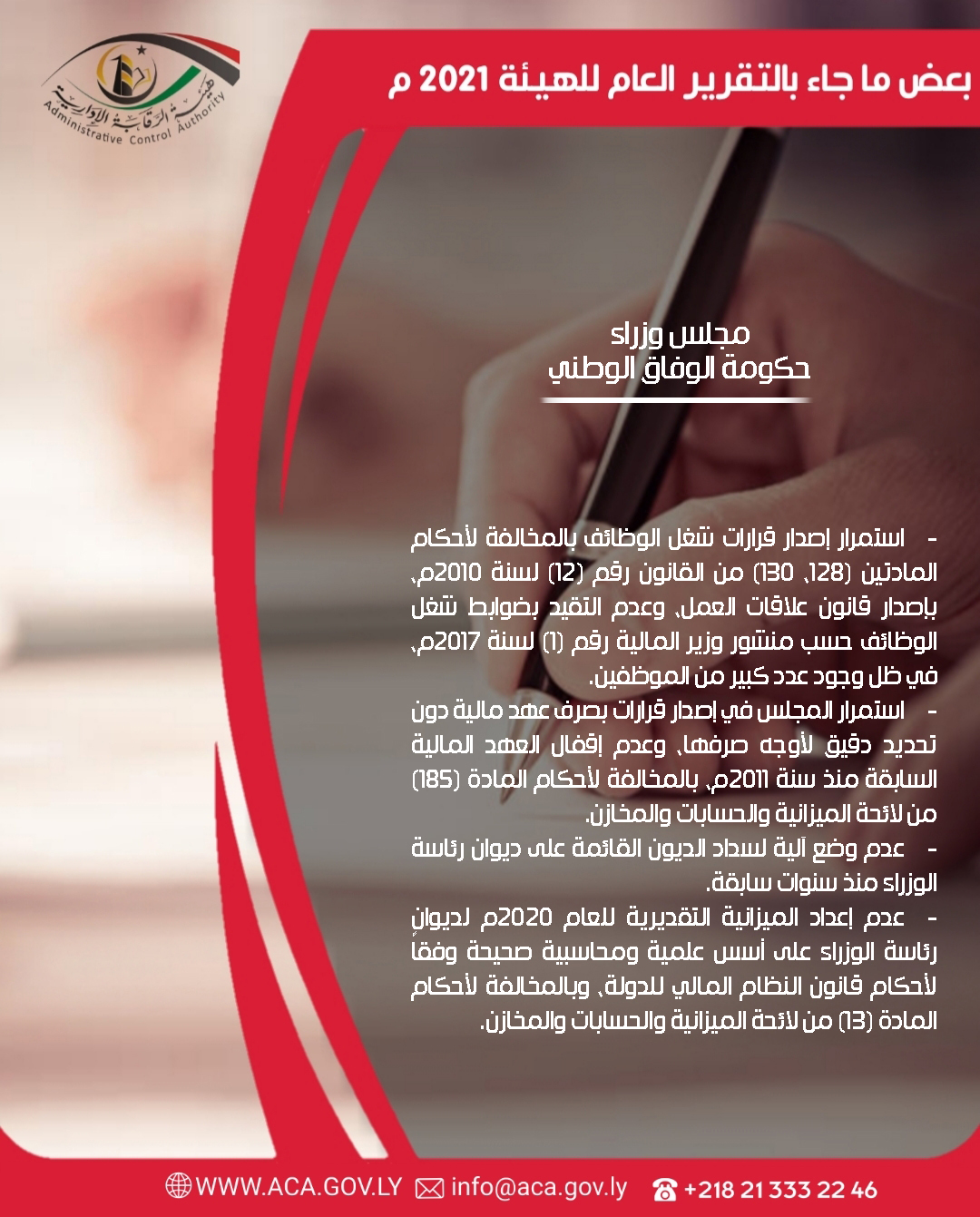 هيئة الرقابة الإدارية
Administrative Control Authority

بعض ما جاء بالتقرير العام للهيئة 2021 م

مجلس وزراء
حكومة الوفاق الوطني

- استمرار إصدار قرارات شغل الوظائف بالمخالفة لأحكام المادتين (128، 130) من القانون رقم (12) لسنة 2010م، بإصدار قانون علاقات العمل، وعدم التقيد بضوابط شغل الوظائف حسب منشور وزير المالية رقم (1) لسنة 2017م، في ظل وجود عدد كبير من الموظفين.
- استمرار المجلس في إصدار قرارات بصرف عهد مالية دون تحديد دقيق لأوجه صرفها، وعدم إقفال العهد المالية السابقة منذ سنة 2011م، بالمخالفة لأحكام المادة (185) من لائحة الميزانية والحسابات والمخازن.
- عدم وضع آلية لسداد الديون القائمة على ديوان رئاسة الوزراء منذ سنوات سابقة.
- عدم إعداد الميزانية التقديرية للعام 2020م لديوان رئاسة الوزراء على أسس علمية ومحاسبية صحيحة وفقاً لأحكام قانون النظام المالي للدولة، وبالمخالفة لأحكام المادة (13) من لائحة الميزانية والحسابات والمخازن.

WWW.ACA.GOV.LY info@aca.gov.ly +218 21 333 22 46